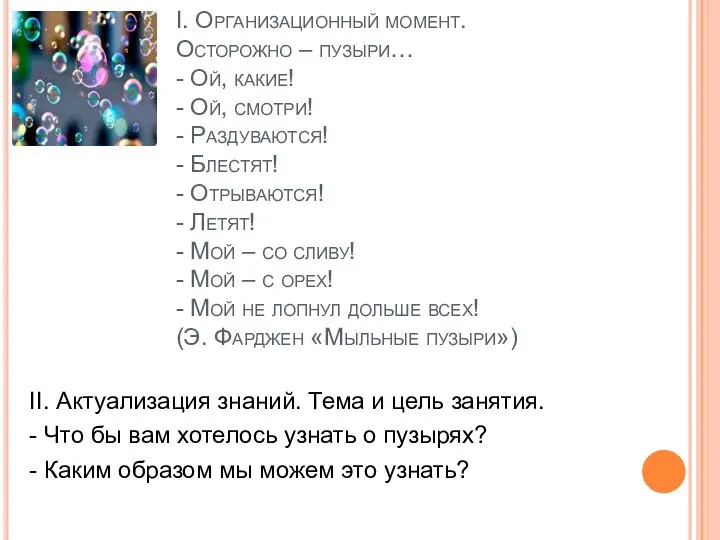 I. Организационный момент.
Осторожно – пузыри…
- Ой, какие!
- Ой, смотри!
- Раздуваются!
- Блестят!
- Отрываются!
- Летят!
- Мой – со сливу!
- Мой – с орех!
- Мой не лопнул дольше всех!
(Э. Фарджен «Мыльные пузыри»)

II. Актуализация знаний. Тема и цель занятия.
- Что бы вам хотелось узнать о пузырях?
- Каким образом мы можем это узнать?